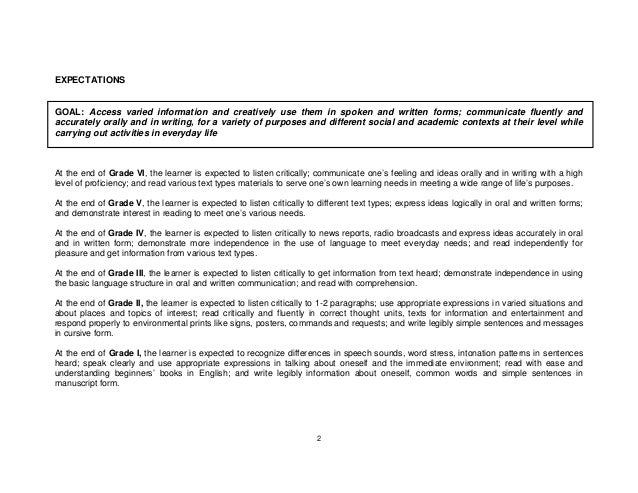 EXPECTATIONS

GOAL: Access varied information and creatively use them in spoken and written forms; communicate fluently and accurately orally and in writing, for a variety of purposes and different social and academic contexts at their level while carrying out activities in everyday life

At the end of Grade VI, the learner is expected to listen critically; communicate one's feeling and ideas orally and in writing with a high level of proficiency; and read various text types materials to serve one's own learning needs in meeting a wide range of life's purposes.

At the end of Grade V, the learner is expected to listen critically to different text types; express ideas logically in oral and written forms; and demonstrate interest in reading to meet one's various needs.

At the end of Grade IV, the learner is expected to listen critically to news reports, radio broadcasts and express ideas accurately in oral and in written form; demonstrate more independence in the use of language to meet everyday needs; and read independently for pleasure and get information from various text types.

At the end of Grade III, the learner is expected to listen critically to get information from text heard; demonstrate independence in using the basic language structure in oral and written communication; and read with comprehension.

At the end of Grade II, the learner is expected to listen critically to 1-2 paragraphs; use appropriate expressions in varied situations and about places and topics of interest; read critically and fluently in correct thought units, texts for information and entertainment and respond properly to environmental prints like signs, posters, commands and requests; and write legibly simple sentences and messages in cursive form.

At the end of Grade I, the learner is expected to recognize differences in speech sounds, word stress, intonation patterns in sentences heard; speak clearly and use appropriate expressions in talking about oneself and the immediate environment; read with ease and understanding beginners' books in English; and write legibly information about oneself, common words and simple sentences in manuscript form.

2